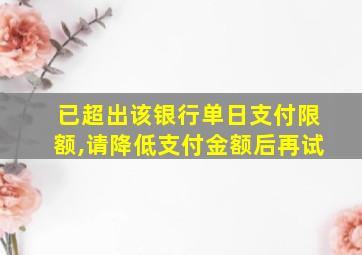 已超出该银行单日支付限额,请降低支付金额后再试